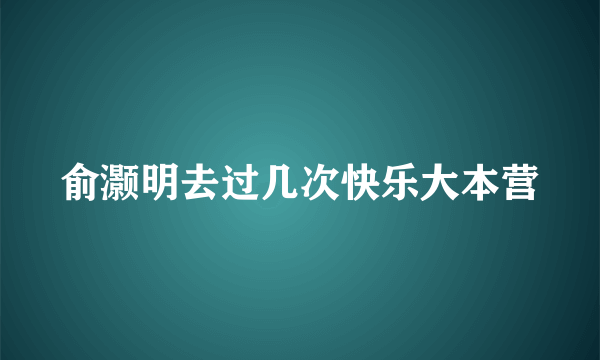 俞灏明去过几次快乐大本营